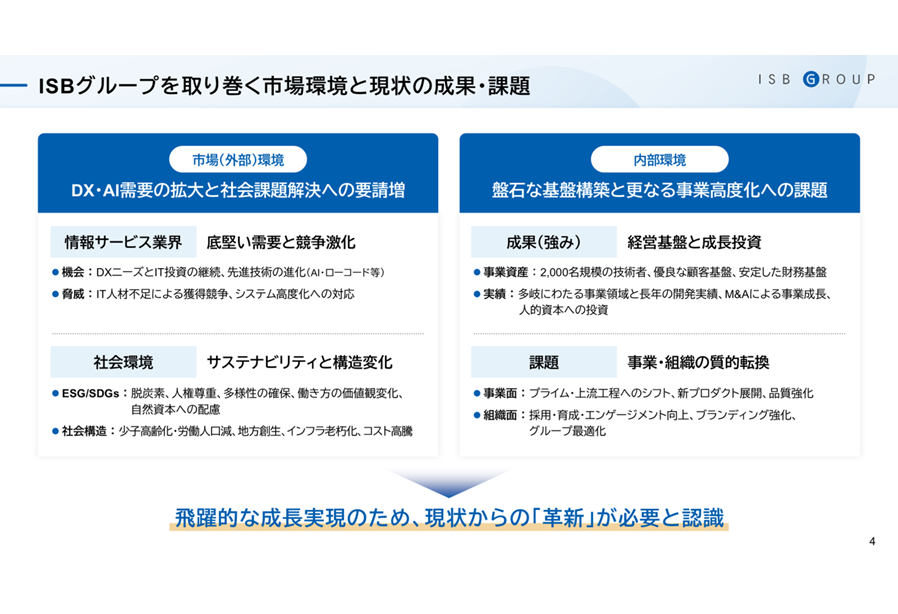 ISBグループを取り巻く市場環境と現状の成果・課題

ISB GROUP

市場(外部)環境

DX・AI需要の拡大と社会課題解決への要請増

情報サービス業界　底堅い需要と競争激化

● 機会：DXニーズとIT投資の継続、先進技術の進化(AI・ローコード等)

● 脅威：IT人材不足による獲得競争、システム高度化への対応

社会環境　サステナビリティと構造変化

● ESG/SDGs：脱炭素、人権尊重、多様性の確保、働き方の価値観変化、自然資本への配慮

● 社会構造：少子高齢化・労働人口減、地方創生、インフラ老朽化、コスト高騰

内部環境

盤石な基盤構築と更なる事業高度化への課題

成果(強み)　経営基盤と成長投資

● 事業資産：2,000名規模の技術者、優良な顧客基盤、安定した財務基盤

● 実績：多岐にわたる事業領域と長年の開発実績、M&Aによる事業成長、人的資本への投資

課題　事業・組織の質的転換

● 事業面：プライム・上流工程へのシフト、新プロダクト展開、品質強化

● 組織面：採用・育成・エンゲージメント向上、ブランディング強化、グループ最適化

飛躍的な成長実現のため、現状からの「革新」が必要と認識

4